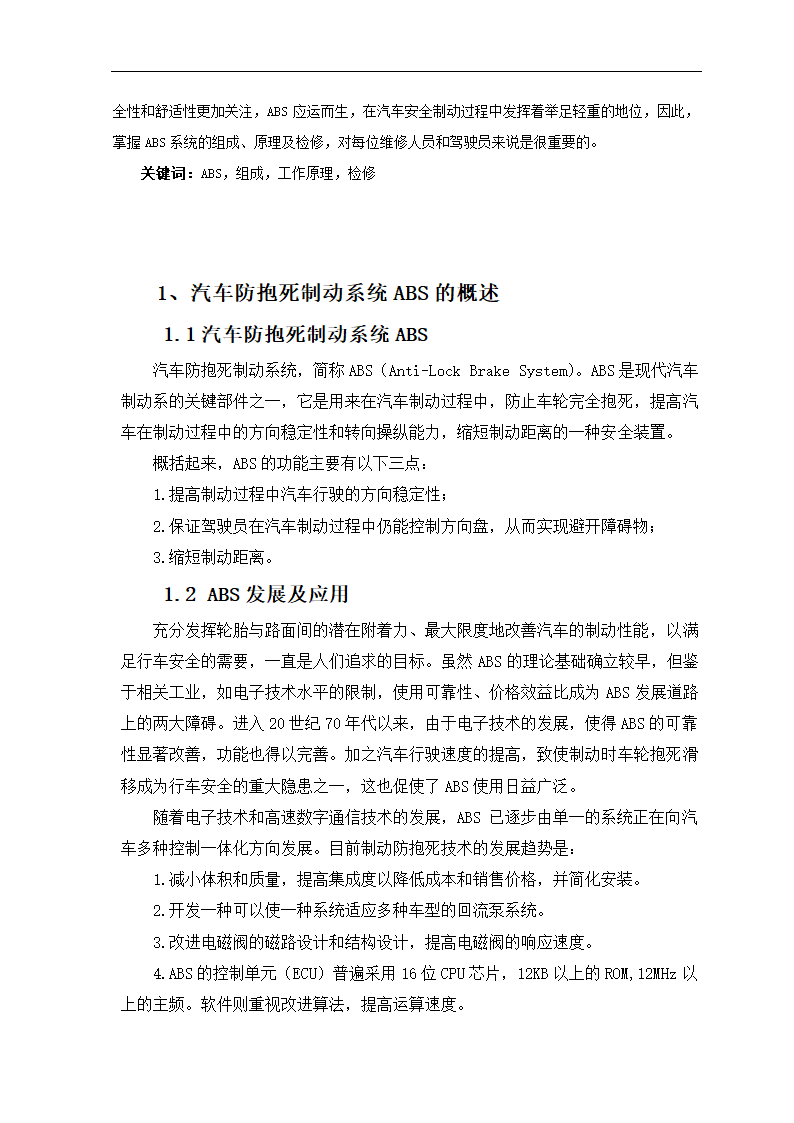 全性和舒适性更加关注，ABS 应运而生，在汽车安全制动过程中发挥着举足轻重的地位，因此，掌握 ABS 系统的组成、原理及检修，对每位维修人员和驾驶员来说是很重要的。

关键词：ABS，组成，工作原理，检修

1、汽车防抱死制动系统 ABS 的概述

1.1 汽车防抱死制动系统 ABS

汽车防抱死制动系统，简称 ABS（Anti-Lock Brake System)。ABS 是现代汽车制动系的关键部件之一，它是用来在汽车制动过程中，防止车轮完全抱死，提高汽车在制动过程中的方向稳定性和转向操纵能力，缩短制动距离的一种安全装置。

概括起来，ABS 的功能主要有以下三点：

1.提高制动过程中汽车行驶的方向稳定性；

2.保证驾驶员在汽车制动过程中仍能控制方向盘，从而实现避开障碍物；

3.缩短制动距离。

1.2 ABS 发展及应用

充分发挥轮胎与路面间的潜在附着力、最大限度地改善汽车的制动性能，以满足行车安全的需要，一直是人们追求的目标。虽然 ABS 的理论基础确立较早，但鉴于相关工业，如电子技术水平的限制，使用可靠性、价格效益比成为 ABS 发展道路上的两大障碍。进入 20 世纪 70 年代以来，由于电子技术的发展，使得 ABS 的可靠性显著改善，功能也得以完善。加之汽车行驶速度的提高，致使制动时车轮抱死滑移成为行车安全的重大隐患之一，这也促使了 ABS 使用日益广泛。

随着电子技术和高速数字通信技术的发展，ABS 已逐步由单一的系统正在向汽车多种控制一体化方向发展。目前制动防抱死技术的发展趋势是：

1.减小体积和质量，提高集成度以降低成本和销售价格，并简化安装。

2.开发一种可以使一种系统适应多种车型的回流泵系统。

3.改进电磁阀的磁路设计和结构设计，提高电磁阀的响应速度。

4.ABS 的控制单元（ECU）普遍采用 16 位 CPU 芯片，12KB 以上的 ROM,12MHz 以上的主频。软件则重视改进算法，提高运算速度。